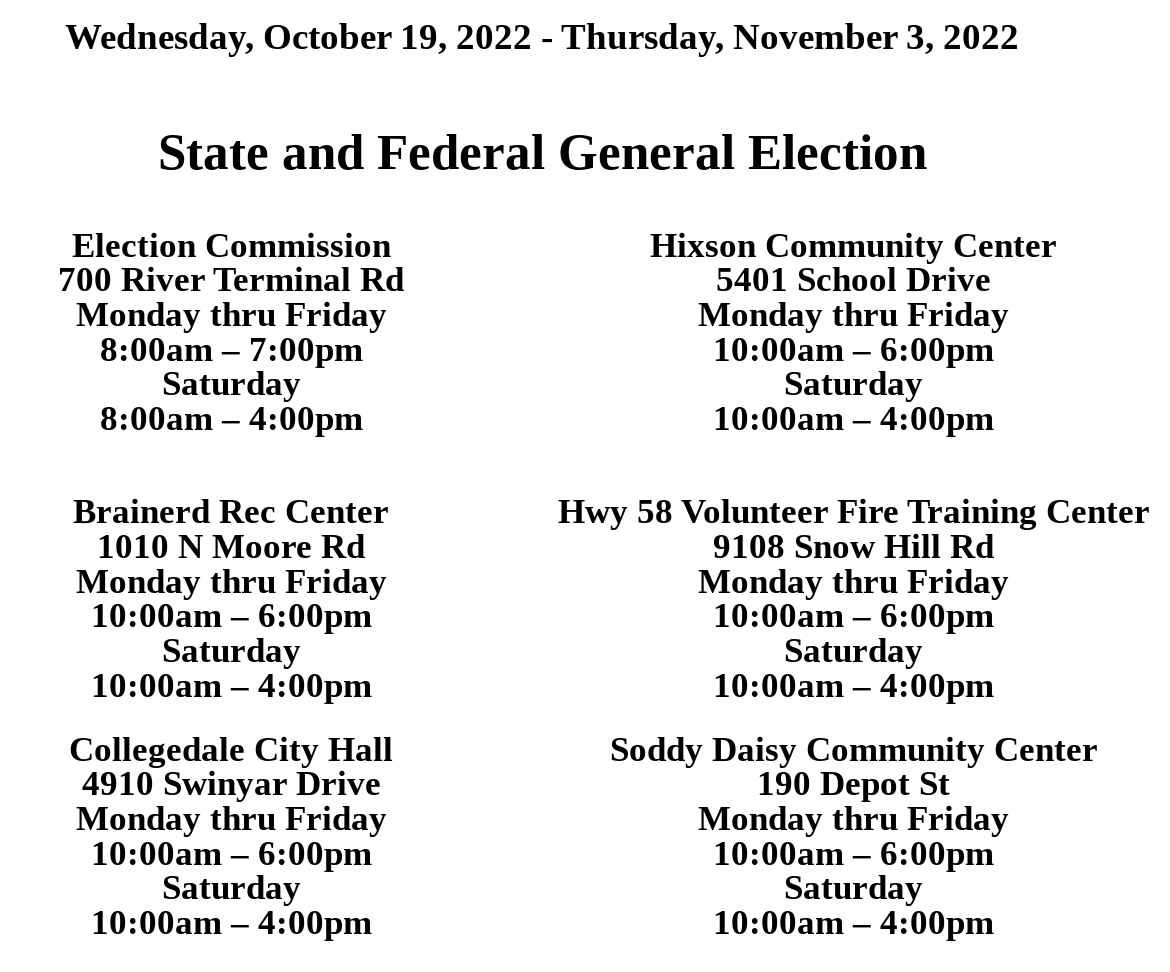 Wednesday, October 19, 2022 - Thursday, November 3, 2022

State and Federal General Election

Election Commission
700 River Terminal Rd
Monday thru Friday
8:00am – 7:00pm
Saturday
8:00am – 4:00pm

Brainerd Rec Center
1010 N Moore Rd
Monday thru Friday
10:00am – 6:00pm
Saturday
10:00am – 4:00pm

Collegedale City Hall
4910 Swinyar Drive
Monday thru Friday
10:00am – 6:00pm
Saturday
10:00am – 4:00pm

Hixson Community Center
5401 School Drive
Monday thru Friday
10:00am – 6:00pm
Saturday
10:00am – 4:00pm

Hwy 58 Volunteer Fire Training Center
9108 Snow Hill Rd
Monday thru Friday
10:00am – 6:00pm
Saturday
10:00am – 4:00pm

Soddy Daisy Community Center
190 Depot St
Monday thru Friday
10:00am – 6:00pm
Saturday
10:00am – 4:00pm